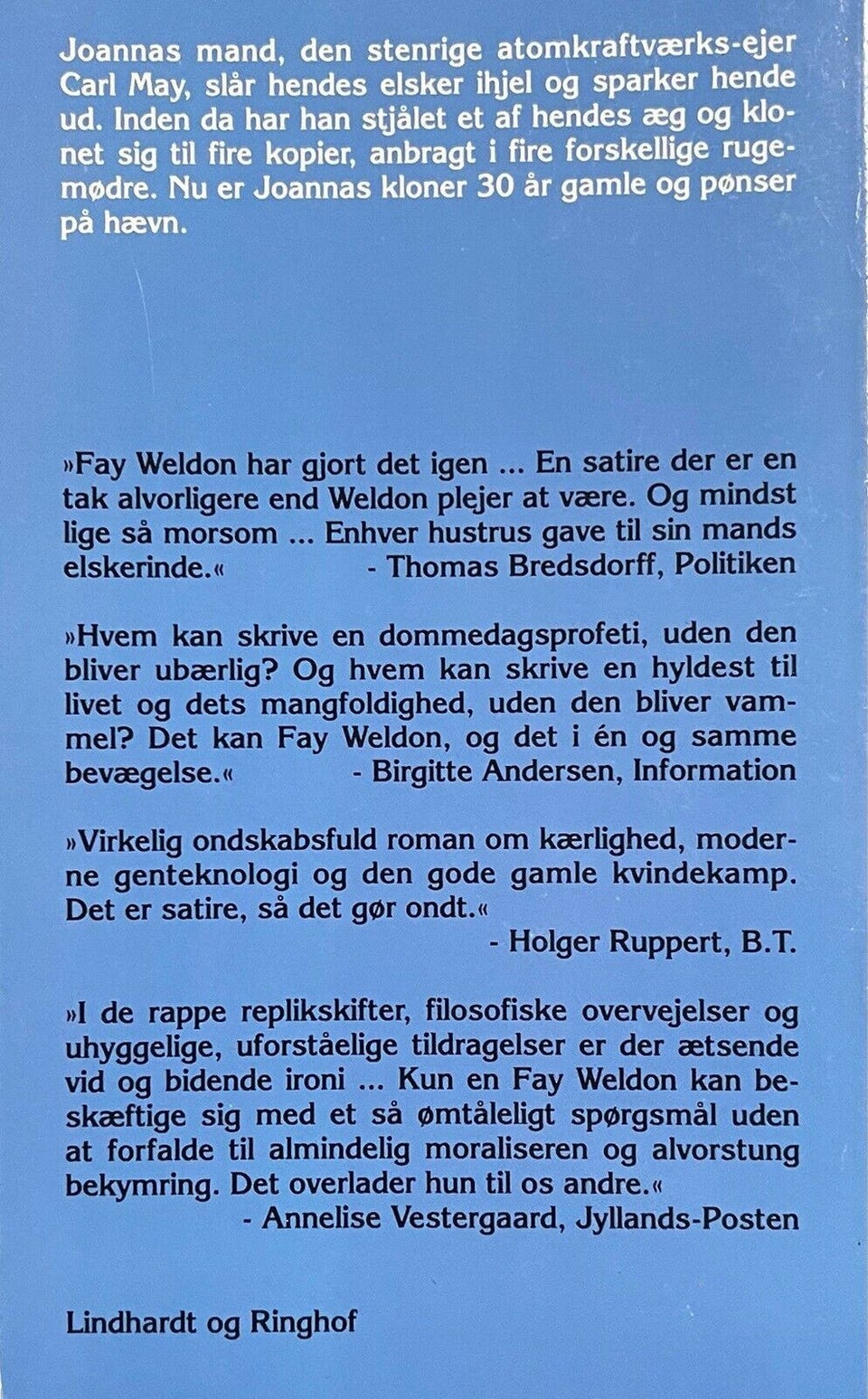 Joannas mand, den stenrige atomkraftværks-ejer Carl May, slår hendes elsker ihjel og sparker hende ud. Inden da har han stjålet et af hendes æg og klonet sig til fire kopier, anbragt i fire forskellige rugemødre. Nu er Joannas kloner 30 år gamle og pønser på hævn.

»Fay Weldon har gjort det igen ... En satire der er en tak alvorligere end Weldon plejer at være. Og mindst lige så morsom ... Enhver hustrus gave til sin mands elskerinde.« - Thomas Bredsdorff, Politiken

»Hvem kan skrive en dommedagsprofeti, uden den bliver ubærlig? Og hvem kan skrive en hyldest til livet og dets mangfoldighed, uden den bliver vammel? Det kan Fay Weldon, og det i én og samme bevægelse.« - Birgitte Andersen, Information

»Virkelig ondskabsfuld roman om kærlighed, moderne genteknologi og den gode gamle kvindekamp. Det er satire, så det gør ondt.«
- Holger Ruppert, B.T.

»I de rappe replikskifter, filosofiske overvejelser og uhyggelige, uforståelige tildragelser er der ætsende vid og bidende ironi ... Kun en Fay Weldon kan beskæftige sig med et så ømtåleligt spørgsmål uden at forfalde til almindelig moraliseren og alvorstung bekymring. Det overlader hun til os andre.«
- Annelise Vestergaard, Jyllands-Posten

Lindhardt og Ringhof